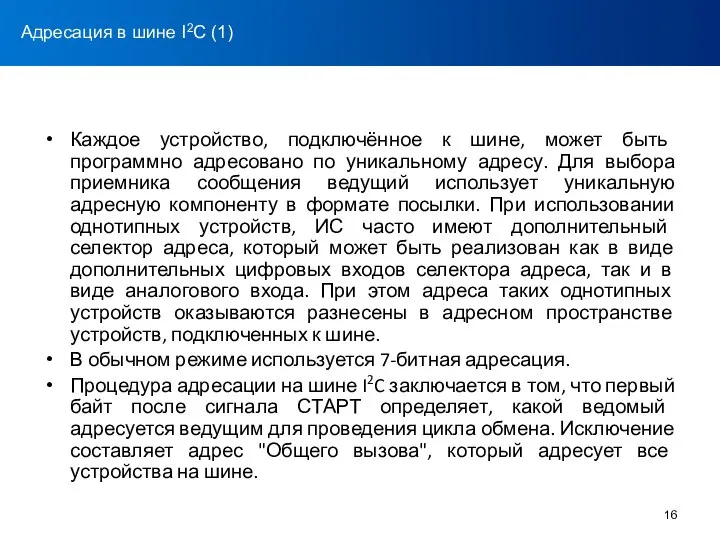 Адресация в шине $I^2C$ (1)

• Каждое устройство, подключённое к шине, может быть программно адресовано по уникальному адресу. Для выбора приемника сообщения ведущий использует уникальную адресную компоненту в формате посылки. При использовании однотипных устройств, ИС часто имеют дополнительный селектор адреса, который может быть реализован как в виде дополнительных цифровых входов селектора адреса, так и в виде аналогового входа. При этом адреса таких однотипных устройств оказываются разнесены в адресном пространстве устройств, подключенных к шине.

• В обычном режиме используется 7-битная адресация.

• Процедура адресации на шине $I^2C$ заключается в том, что первый байт после сигнала СТАРТ определяет, какой ведомый адресуется ведущим для проведения цикла обмена. Исключение составляет адрес "Общего вызова", который адресует все устройства на шине.

16